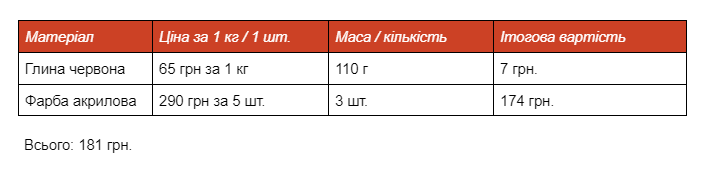 | Матеріал | Ціна за 1 кг / 1 шт. | Маса / кількість | Ітогова вартість |
|---|---|---|---|
| Глина червона | 65 грн за 1 кг | 110 г | 7 грн. |
| Фарба акрилова | 290 грн за 5 шт. | 3 шт. | 174 грн. |

Всього: 181 грн.